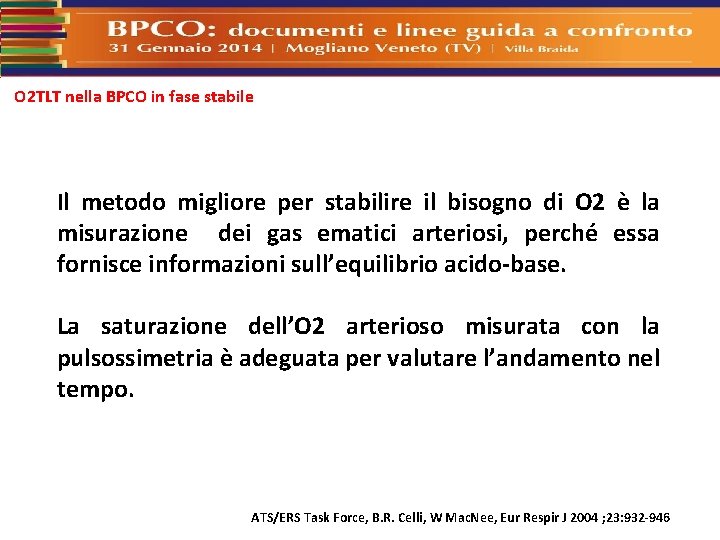 BPCO: documenti e linee guida a confronto
31 Gennaio 2014 | Mogliano Veneto (TV) | Villa Braida

O2TLT nella BPCO in fase stabile

Il metodo migliore per stabilire il bisogno di O2 è la misurazione dei gas ematici arteriosi, perché essa fornisce informazioni sull'equilibrio acido-base.

La saturazione dell'O2 arterioso misurata con la pulsossimetria è adeguata per valutare l'andamento nel tempo.

ATS/ERS Task Force, B.R. Celli, W MacNee, Eur Respir J 2004 ;23:932-946